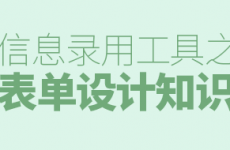 信息录用工具之
表单设计知识